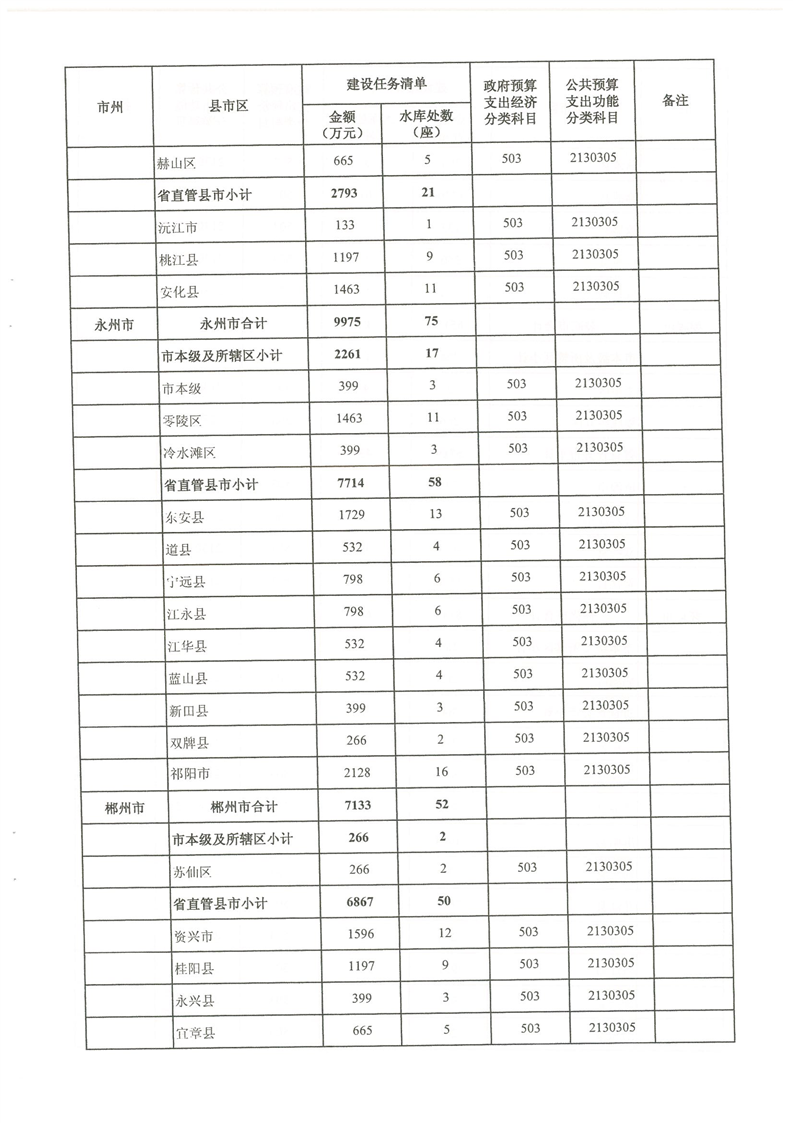 | 市州 | 县市区 | 建设任务清单 金额（万元） | 建设任务清单 水库处数（座） | 政府预算支出经济分类科目 | 公共预算支出功能分类科目 | 备注 |
|---|---|---|---|---|---|---|
| | 赫山区 | 665 | 5 | 503 | 2130305 | |
| | 省直管县市小计 | 2793 | 21 | | | |
| | 沅江市 | 133 | 1 | 503 | 2130305 | |
| | 桃江县 | 1197 | 9 | 503 | 2130305 | |
| | 安化县 | 1463 | 11 | 503 | 2130305 | |
| 永州市 | 永州市合计 | 9975 | 75 | | | |
| | 市本级及所辖区小计 | 2261 | 17 | | | |
| | 市本级 | 399 | 3 | 503 | 2130305 | |
| | 零陵区 | 1463 | 11 | 503 | 2130305 | |
| | 冷水滩区 | 399 | 3 | 503 | 2130305 | |
| | 省直管县市小计 | 7714 | 58 | | | |
| | 东安县 | 1729 | 13 | 503 | 2130305 | |
| | 道县 | 532 | 4 | 503 | 2130305 | |
| | 宁远县 | 798 | 6 | 503 | 2130305 | |
| | 江永县 | 798 | 6 | 503 | 2130305 | |
| | 江华县 | 532 | 4 | 503 | 2130305 | |
| | 蓝山县 | 532 | 4 | 503 | 2130305 | |
| | 新田县 | 399 | 3 | 503 | 2130305 | |
| | 双牌县 | 266 | 2 | 503 | 2130305 | |
| | 祁阳市 | 2128 | 16 | 503 | 2130305 | |
| 郴州市 | 郴州市合计 | 7133 | 52 | | | |
| | 市本级及所辖区小计 | 266 | 2 | | | |
| | 苏仙区 | 266 | 2 | 503 | 2130305 | |
| | 省直管县市小计 | 6867 | 50 | | | |
| | 资兴市 | 1596 | 12 | 503 | 2130305 | |
| | 桂阳县 | 1197 | 9 | 503 | 2130305 | |
| | 永兴县 | 399 | 3 | 503 | 2130305 | |
| | 宜章县 | 665 | 5 | 503 | 2130305 | |